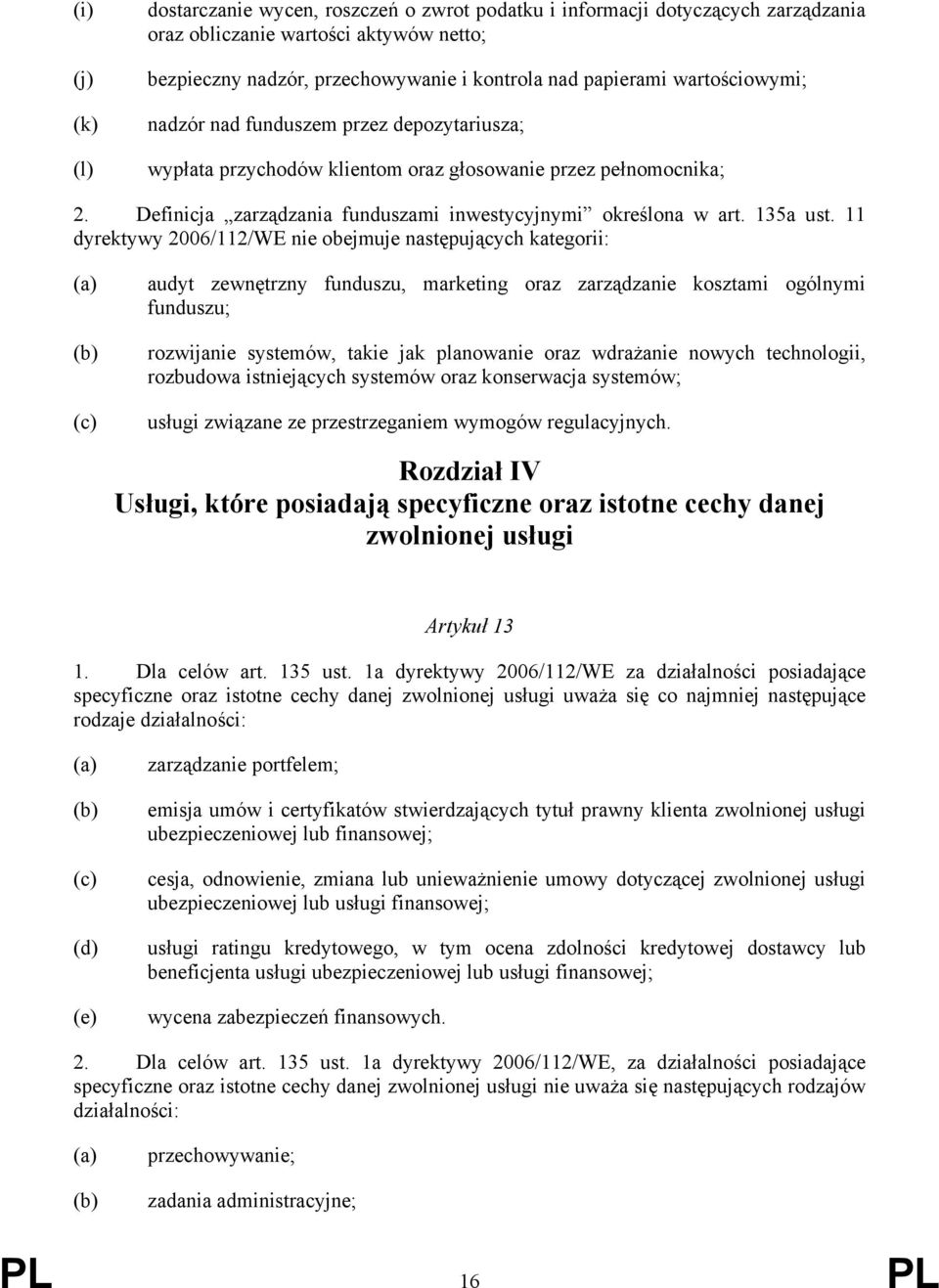 (i) dostarczanie wycen, roszczeń o zwrot podatku i informacji dotyczących zarządzania oraz obliczanie wartości aktywów netto;

(j) bezpieczny nadzór, przechowywanie i kontrola nad papierami wartościowymi;

(k) nadzór nad funduszem przez depozytariusza;

(l) wypłata przychodów klientom oraz głosowanie przez pełnomocnika;

2. Definicja „zarządzania funduszami inwestycyjnymi” określona w art. 135a ust. 11 dyrektywy 2006/112/WE nie obejmuje następujących kategorii:

(a) audyt zewnętrzny funduszu, marketing oraz zarządzanie kosztami ogólnymi funduszu;

(b) rozwijanie systemów, takie jak planowanie oraz wdrażanie nowych technologii, rozbudowa istniejących systemów oraz konserwacja systemów;

(c) usługi związane ze przestrzeganiem wymogów regulacyjnych.

Rozdział IV
Usługi, które posiadają specyficzne oraz istotne cechy danej zwolnionej usługi

Artykuł 13

1. Dla celów art. 135 ust. 1a dyrektywy 2006/112/WE za działalności posiadające specyficzne oraz istotne cechy danej zwolnionej usługi uważa się co najmniej następujące rodzaje działalności:

(a) zarządzanie portfelem;

(b) emisja umów i certyfikatów stwierdzających tytuł prawny klienta zwolnionej usługi ubezpieczeniowej lub finansowej;

(c) cesja, odnowienie, zmiana lub unieważnienie umowy dotyczącej zwolnionej usługi ubezpieczeniowej lub usługi finansowej;

(d) usługi ratingu kredytowego, w tym ocena zdolności kredytowej dostawcy lub beneficjenta usługi ubezpieczeniowej lub usługi finansowej;

(e) wycena zabezpieczeń finansowych.

2. Dla celów art. 135 ust. 1a dyrektywy 2006/112/WE, za działalności posiadające specyficzne oraz istotne cechy danej zwolnionej usługi nie uważa się następujących rodzajów działalności:

(a) przechowywanie;

(b) zadania administracyjne;

PL 16 PL